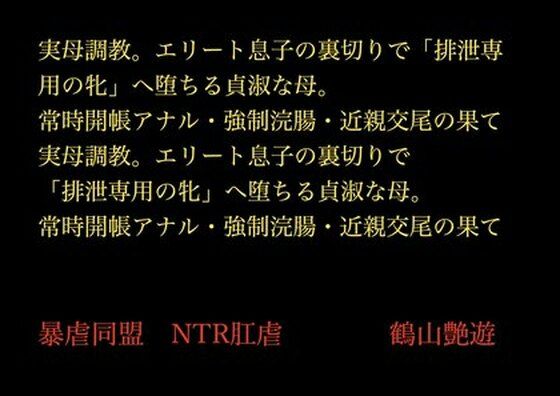 実母調教。エリート息子の裏切りで「排泄専用の牝」へ堕ちる貞淑な母。
常時開帳アナル・強制浣腸・近親交尾の果て
実母調教。エリート息子の裏切りで
「排泄専用の牝」へ堕ちる貞淑な母。
常時開帳アナル・強制浣腸・近親交尾の果て

暴虐同盟　NTR肛虐　鶴山艶遊